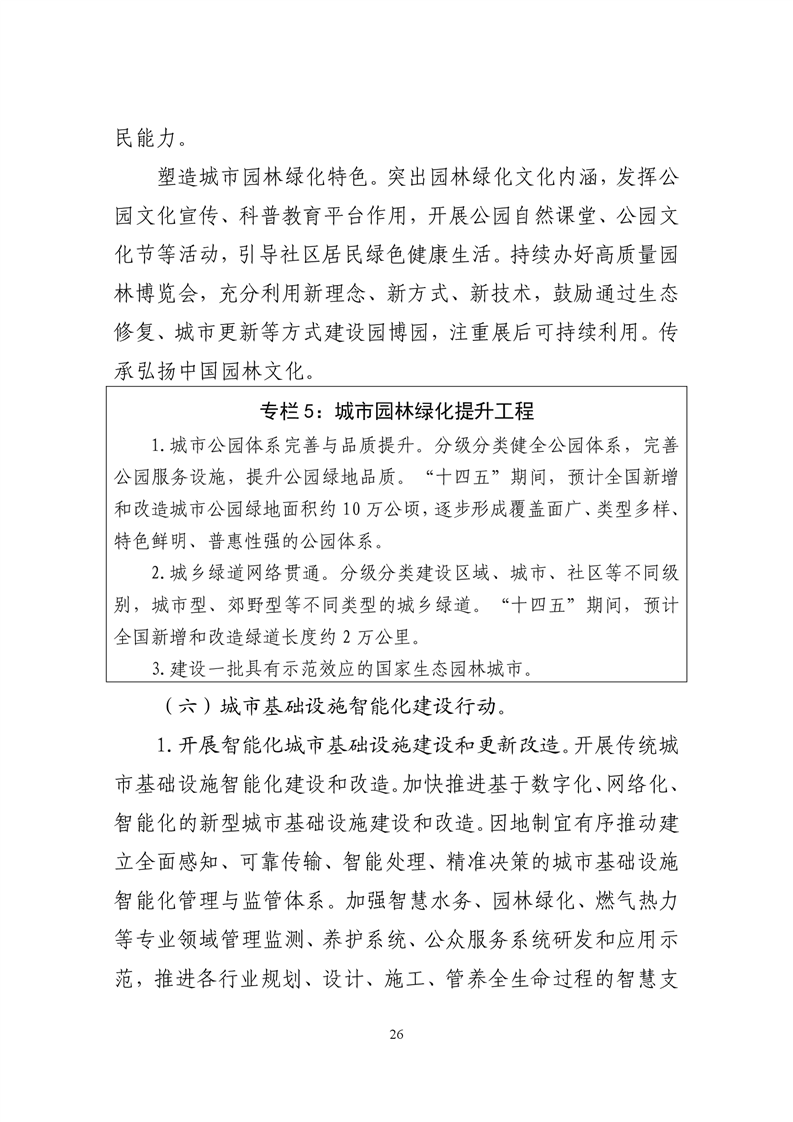 民能力。

塑造城市园林绿化特色。突出园林绿化文化内涵，发挥公园文化宣传、科普教育平台作用，开展公园自然课堂、公园文化节等活动，引导社区居民绿色健康生活。持续办好高质量园林博览会，充分利用新理念、新方式、新技术，鼓励通过生态修复、城市更新等方式建设园博园，注重展后可持续利用。传承弘扬中国园林文化。

专栏5：城市园林绿化提升工程

1.城市公园体系完善与品质提升。分级分类健全公园体系，完善公园服务设施，提升公园绿地品质。“十四五”期间，预计全国新增和改造城市公园绿地面积约10万公顷，逐步形成覆盖面广、类型多样、特色鲜明、普惠性强的公园体系。

2.城乡绿道网络贯通。分级分类建设区域、城市、社区等不同级别，城市型、郊野型等不同类型的城乡绿道。“十四五”期间，预计全国新增和改造绿道长度约2万公里。

3.建设一批具有示范效应的国家生态园林城市。

（六）城市基础设施智能化建设行动。

1.开展智能化城市基础设施建设和更新改造。开展传统城市基础设施智能化建设和改造。加快推进基于数字化、网络化、智能化的新型城市基础设施建设和改造。因地制宜有序推动建立全面感知、可靠传输、智能处理、精准决策的城市基础设施智能化管理与监管体系。加强智慧水务、园林绿化、燃气热力等专业领域管理监测、养护系统、公众服务系统研发和应用示范，推进各行业规划、设计、施工、管养全生命过程的智慧支

26